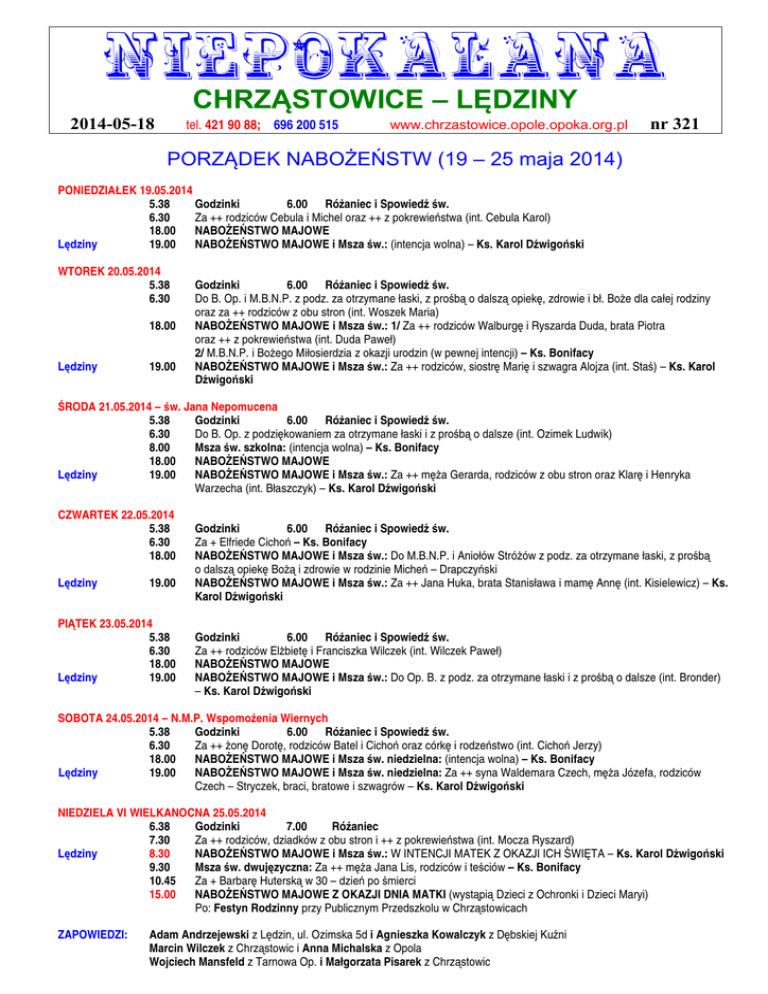 NIEPOKALANA

CHRZĄSTOWICE – LĘDZINY

2014-05-18 tel. 421 90 88; 696 200 515 www.chrzastowice.opole.opoka.org.pl nr 321

PORZĄDEK NABOŻEŃSTW (19 – 25 maja 2014)

PONIEDZIAŁEK 19.05.2014
5.38 Godzinki 6.00 Różaniec i Spowiedź św.
6.30 Za ++ rodziców Cebula i Michel oraz ++ z pokrewieństwa (int. Cebula Karol)
18.00 NABOŻEŃSTWO MAJOWE
Lędziny 19.00 NABOŻEŃSTWO MAJOWE i Msza św.: (intencja wolna) – Ks. Karol Dźwigoński

WTOREK 20.05.2014
5.38 Godzinki 6.00 Różaniec i Spowiedź św.
6.30 Do B. Op. i M.B.N.P. z podz. za otrzymane łaski, z prośbą o dalszą opiekę, zdrowie i bł. Boże dla całej rodziny oraz za ++ rodziców z obu stron (int. Woszek Maria)
18.00 NABOŻEŃSTWO MAJOWE i Msza św.: 1/ Za ++ rodziców Walburgę i Ryszarda Duda, brata Piotra oraz ++ z pokrewieństwa (int. Duda Paweł)
2/ M.B.N.P. i Bożego Miłosierdzia z okazji urodzin (w pewnej intencji) – Ks. Bonifacy
Lędziny 19.00 NABOŻEŃSTWO MAJOWE i Msza św.: Za ++ rodziców, siostrę Marię i szwagra Alojza (int. Staś) – Ks. Karol Dźwigoński

ŚRODA 21.05.2014 – św. Jana Nepomucena
5.38 Godzinki 6.00 Różaniec i Spowiedź św.
6.30 Do B. Op. z podziękowaniem za otrzymane łaski i z prośbą o dalsze (int. Ozimek Ludwik)
8.00 Msza św. szkolna: (intencja wolna) – Ks. Bonifacy
18.00 NABOŻEŃSTWO MAJOWE
Lędziny 19.00 NABOŻEŃSTWO MAJOWE i Msza św.: Za ++ męża Gerarda, rodziców z obu stron oraz Klarę i Henryka Warzecha (int. Błaszczyk) – Ks. Karol Dźwigoński

CZWARTEK 22.05.2014
5.38 Godzinki 6.00 Różaniec i Spowiedź św.
6.30 Za + Elfriede Cichoń – Ks. Bonifacy
18.00 NABOŻEŃSTWO MAJOWE i Msza św.: Do M.B.N.P. i Aniołów Stróżów z podz. za otrzymane łaski, z prośbą o dalszą opiekę Bożą i zdrowie w rodzinie Micheń – Drapczyński
Lędziny 19.00 NABOŻEŃSTWO MAJOWE i Msza św.: Za ++ Jana Huka, brata Stanisława i mamę Annę (int. Kisielewicz) – Ks. Karol Dźwigoński

PIĄTEK 23.05.2014
5.38 Godzinki 6.00 Różaniec i Spowiedź św.
6.30 Za ++ rodziców Elżbietę i Franciszka Wilczek (int. Wilczek Paweł)
18.00 NABOŻEŃSTWO MAJOWE
Lędziny 19.00 NABOŻEŃSTWO MAJOWE i Msza św.: Do Op. B. z podz. za otrzymane łaski i z prośbą o dalsze (int. Bronder) – Ks. Karol Dźwigoński

SOBOTA 24.05.2014 – N.M.P. Wspomożenia Wiernych
5.38 Godzinki 6.00 Różaniec i Spowiedź św.
6.30 Za ++ żonę Dorotę, rodziców Batel i Cichoń oraz córkę i rodzeństwo (int. Cichoń Jerzy)
18.00 NABOŻEŃSTWO MAJOWE i Msza św. niedzielna: (intencja wolna) – Ks. Bonifacy
Lędziny 19.00 NABOŻEŃSTWO MAJOWE i Msza św. niedzielna: Za ++ syna Waldemara Czech, męża Józefa, rodziców Czech – Stryczek, braci, bratowe i szwagrów – Ks. Karol Dźwigoński

NIEDZIELA VI WIELKANOCNA 25.05.2014
6.38 Godzinki 7.00 Różaniec
7.30 Za ++ rodziców, dziadków z obu stron i ++ z pokrewieństwa (int. Mocza Ryszard)
Lędziny 8.30 NABOŻEŃSTWO MAJOWE i Msza św.: W INTENCJI MATEK Z OKAZJI ICH ŚWIĘTA – Ks. Karol Dźwigoński
9.30 Msza św. dwujęzyczna: Za ++ męża Jana Lis, rodziców i teściów – Ks. Bonifacy
10.45 Za + Barbarę Huterską w 30 – dzień po śmierci
15.00 NABOŻEŃSTWO MAJOWE Z OKAZJI DNIA MATKI (wystąpią Dzieci z Ochronki i Dzieci Maryi)
Po: Festyn Rodzinny przy Publicznym Przedszkolu w Chrząstowicach

ZAPOWIEDZI: Adam Andrzejewski z Lędzin, ul. Ozimska 5d i Agnieszka Kowalczyk z Dębskiej Kuźni
Marcin Wilczek z Chrząstowic i Anna Michalska z Opola
Wojciech Mansfeld z Tarnowa Op. i Małgorzata Pisarek z Chrząstowic